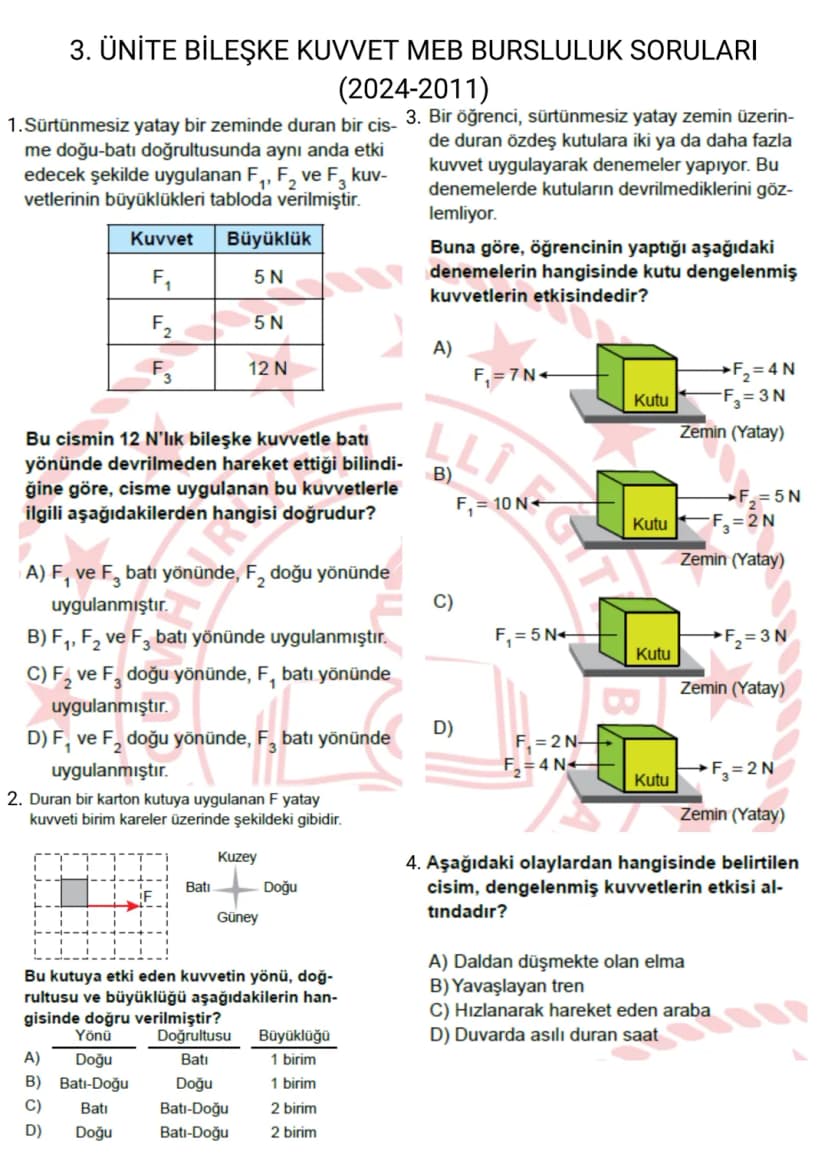 3. ÜNİTE BİLEŞKE KUVVET MEB BURSLULUK SORULARI
(2024-2011)

1. Sürtünmesiz yatay bir zeminde duran bir cisme doğu-batı doğrultusunda aynı anda etki edecek şekilde uygulanan $F_1$, $F_2$ ve $F_3$ kuvvetlerinin büyüklükleri tabloda verilmiştir.

| Kuvvet | Büyüklük |
|---|---|
| $F_1$ | 5 N |
| $F_2$ | 5 N |
| $F_3$ | 12 N |

Bu cismin 12 N'lık bileşke kuvvetle batı yönünde devrilmeden hareket ettiği bilindiğine göre, cisme uygulanan bu kuvvetlerle ilgili aşağıdakilerden hangisi doğrudur?

A) $F_1$ ve $F_3$ batı yönünde, $F_2$ doğu yönünde uygulanmıştır.
B) $F_1$, $F_2$ ve $F_3$ batı yönünde uygulanmıştır.
C) $F_2$ ve $F_3$ doğu yönünde, $F_1$ batı yönünde uygulanmıştır.
D) $F_1$ ve $F_2$ doğu yönünde, $F_3$ batı yönünde uygulanmıştır.

2. Duran bir karton kutuya uygulanan F yatay kuvveti birim kareler üzerinde şekildeki gibidir.

F
Kuzey
Batı
Doğu
Güney

Bu kutuya etki eden kuvvetin yönü, doğrultusu ve büyüklüğü aşağıdakilerin hangisinde doğru verilmiştir?

| | Yönü | Doğrultusu | Büyüklüğü |
|---|---|---|---|
| A) | Doğu | Batı | 1 birim |
| B) | Batı-Doğu | Doğu | 1 birim |
| C) | Batı | Batı-Doğu | 2 birim |
| D) | Doğu | Batı-Doğu | 2 birim |

3. Bir öğrenci, sürtünmesiz yatay zemin üzerinde duran özdeş kutulara iki ya da daha fazla kuvvet uygulayarak denemeler yapıyor. Bu denemelerde kutuların devrilmediklerini gözlemliyor.

Buna göre, öğrencinin yaptığı aşağıdaki denemelerin hangisinde kutu dengelenmiş kuvvetlerin etkisindedir?

A) $F_1 = 7$ N
Kutu
$F_2 = 4$ N
$F_3 = 3$ N
Zemin (Yatay)

B) $F_1 = 10$ N
Kutu
$F_2 = 5$ N
$F_3 = 2$ N
Zemin (Yatay)

C) $F_1 = 5$ N
Kutu
$F_2 = 3$ N
Zemin (Yatay)

D) $F_1 = 2$ N
$F_2 = 4$ N
Kutu
$F_3 = 2$ N
Zemin (Yatay)

4. Aşağıdaki olaylardan hangisinde belirtilen cisim, dengelenmiş kuvvetlerin etkisi altındadır?

A) Daldan düşmekte olan elma
B) Yavaşlayan tren
C) Hızlanarak hareket eden araba
D) Duvarda asılı duran saat